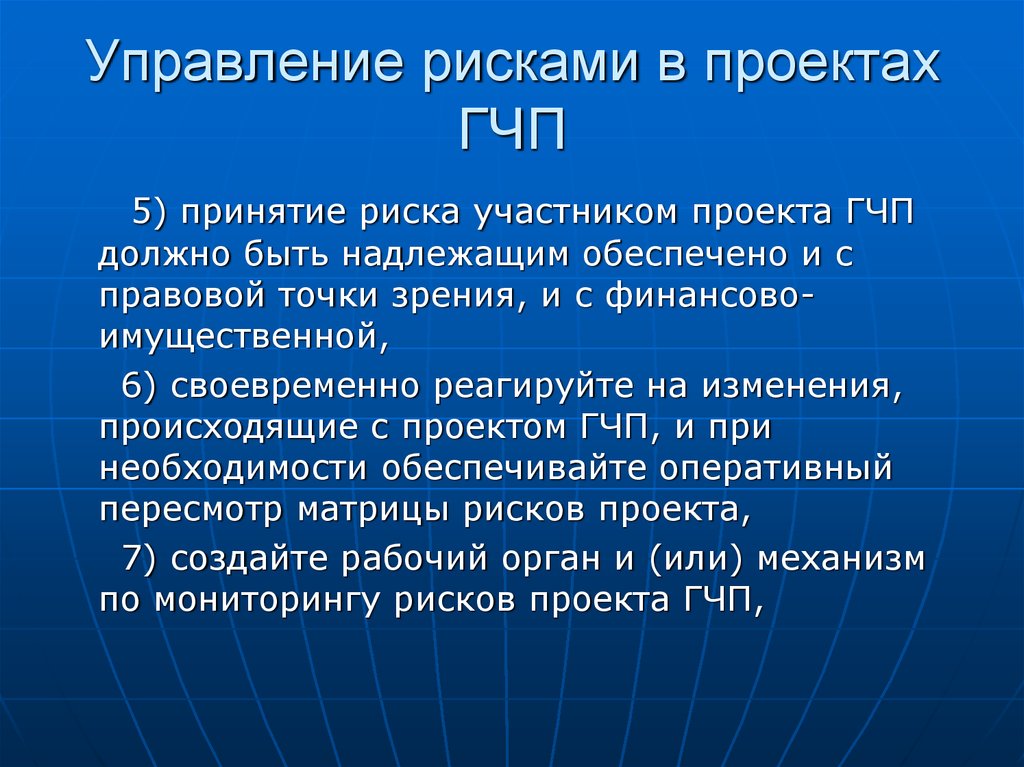 Управление рисками в проектах ГЧП

5) принятие риска участником проекта ГЧП должно быть надлежащим обеспечено и с правовой точки зрения, и с финансово-имущественной,

6) своевременно реагируйте на изменения, происходящие с проектом ГЧП, и при необходимости обеспечивайте оперативный пересмотр матрицы рисков проекта,

7) создайте рабочий орган и (или) механизм по мониторингу рисков проекта ГЧП,